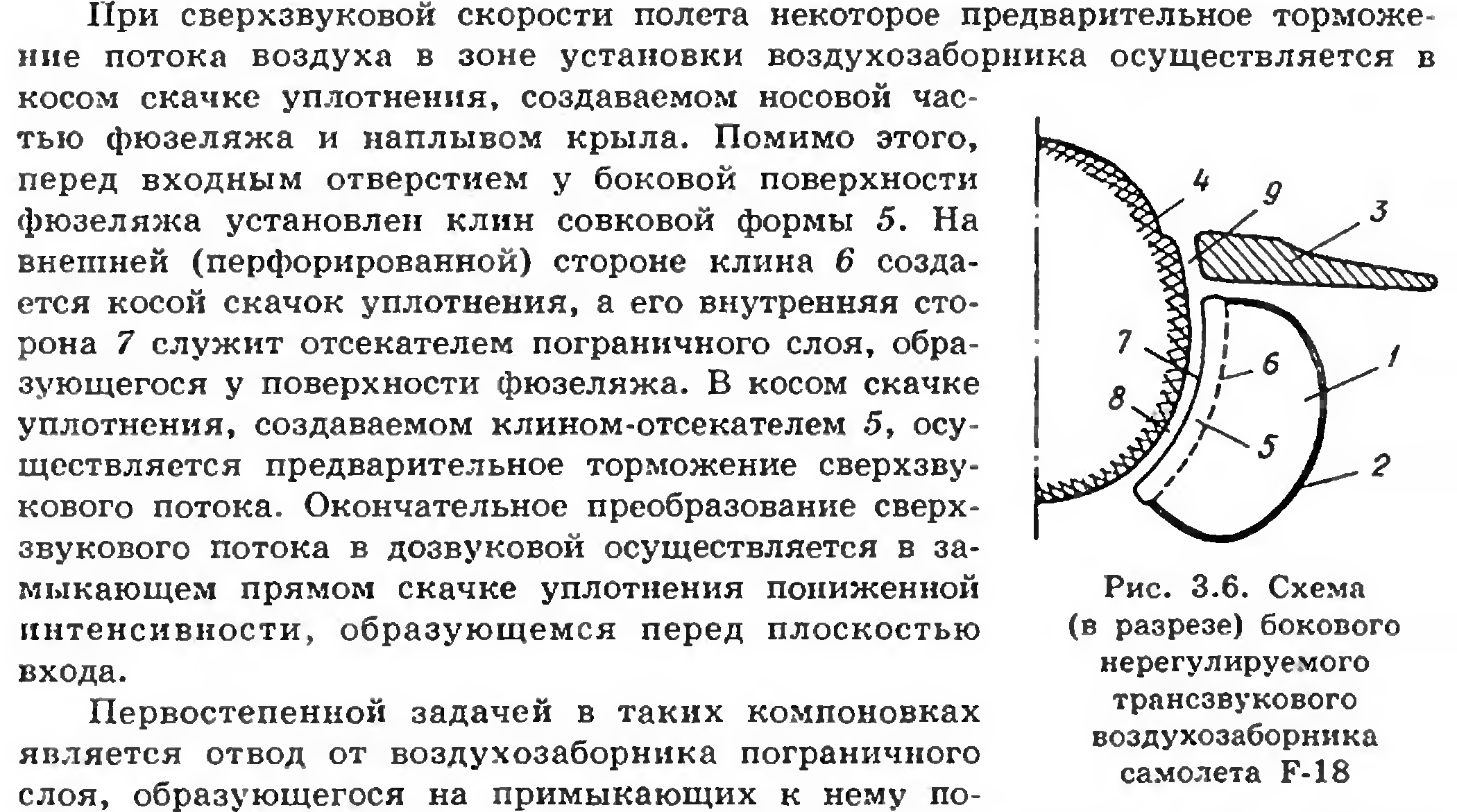 При сверхзвуковой скорости полета некоторое предварительное торможение потока воздуха в зоне установки воздухозаборника осуществляется в косом скачке уплотнения, создаваемом носовой частью фюзеляжа и наплывом крыла. Помимо этого, перед входным отверстием у боковой поверхности фюзеляжа установлен клин совковой формы 5. На внешней (перфорированной) стороне клина 6 создается косой скачок уплотнения, а его внутренняя сторона 7 служит отсекателем пограничного слоя, образующегося у поверхности фюзеляжа. В косом скачке уплотнения, создаваемом клином-отсекателем 5, осуществляется предварительное торможение сверхзвукового потока. Окончательное преобразование сверхзвукового потока в дозвуковой осуществляется в замыкающем прямом скачке уплотнения пониженной интенсивности, образующемся перед плоскостью входа.

Первостепенной задачей в таких компоновках является отвод от воздухозаборника пограничного слоя, образующегося на примыкающих к нему по-

4
9
3
7
6
1
8
5
2

Рис. 3.6. Схема (в разрезе) бокового нерегулируемого трансзвукового воздухозаборника самолета F-18